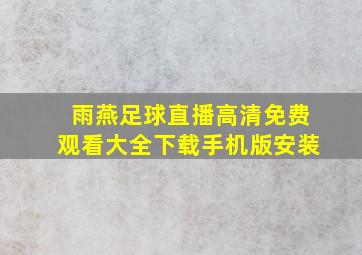 雨燕足球直播高清免费观看大全下载手机版安装